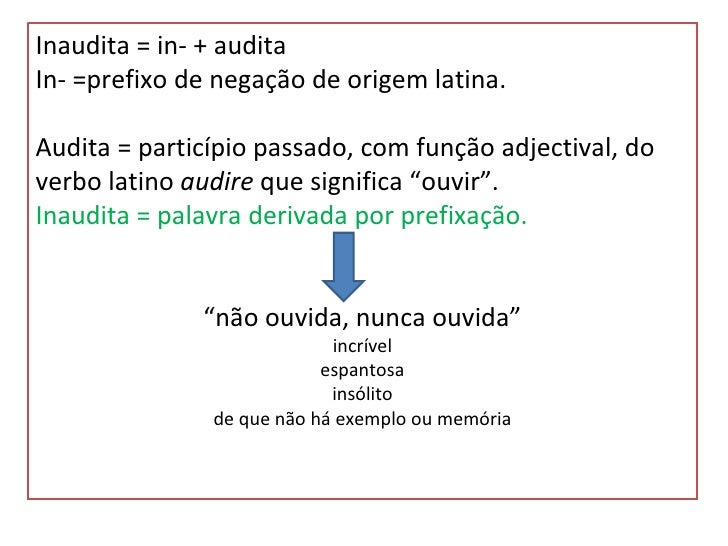 Inaudita = in- + audita
In- =prefixo de negação de origem latina.

Audita = particípio passado, com função adjectival, do verbo latino audire que significa "ouvir".
Inaudita = palavra derivada por prefixação.

"não ouvida, nunca ouvida"
incrível
espantosa
insólito
de que não há exemplo ou memória